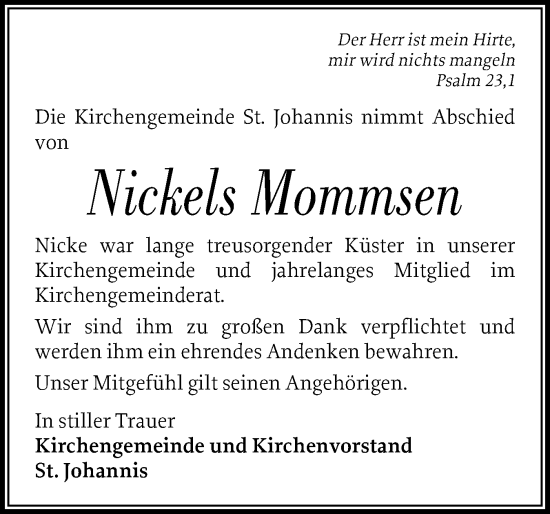 Der Herr ist mein Hirte,
mir wird nichts mangeln
Psalm 23,1

Die Kirchengemeinde St. Johannis nimmt Abschied von

Nickels Mommsen

Nicke war lange treusorgender Küster in unserer Kirchengemeinde und jahrelanges Mitglied im Kirchengemeinderat.

Wir sind ihm zu großen Dank verpflichtet und werden ihm ein ehrendes Andenken bewahren.

Unser Mitgefühl gilt seinen Angehörigen.

In stiller Trauer
Kirchengemeinde und Kirchenvorstand
St. Johannis